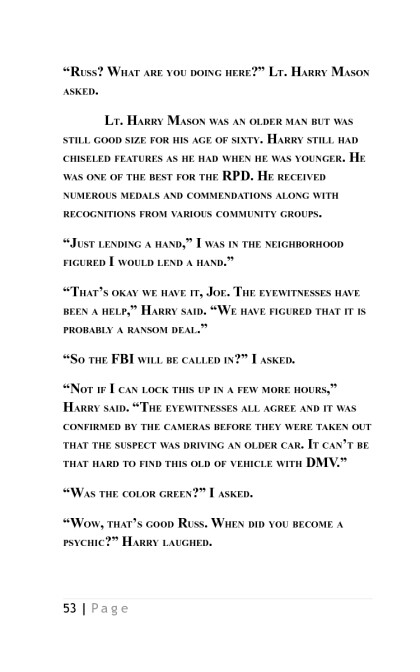 “Russ? What are you doing here?” Lt. Harry Mason asked.

Lt. Harry Mason was an older man but was still good size for his age of sixty. Harry still had chiseled features as he had when he was younger. He was one of the best for the RPD. He received numerous medals and commendations along with recognitions from various community groups.

“Just lending a hand,” I was in the neighborhood figured I would lend a hand.”

“That’s okay we have it, Joe. The eyewitnesses have been a help,” Harry said. “We have figured that it is probably a ransom deal.”

“So the FBI will be called in?” I asked.

“Not if I can lock this up in a few more hours,” Harry said. “The eyewitnesses all agree and it was confirmed by the cameras before they were taken out that the suspect was driving an older car. It can’t be that hard to find this old of vehicle with DMV.”

“Was the color green?” I asked.

“Wow, that’s good Russ. When did you become a psychic?” Harry laughed.

53 | Page